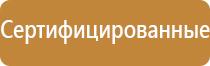 Сертифицированные